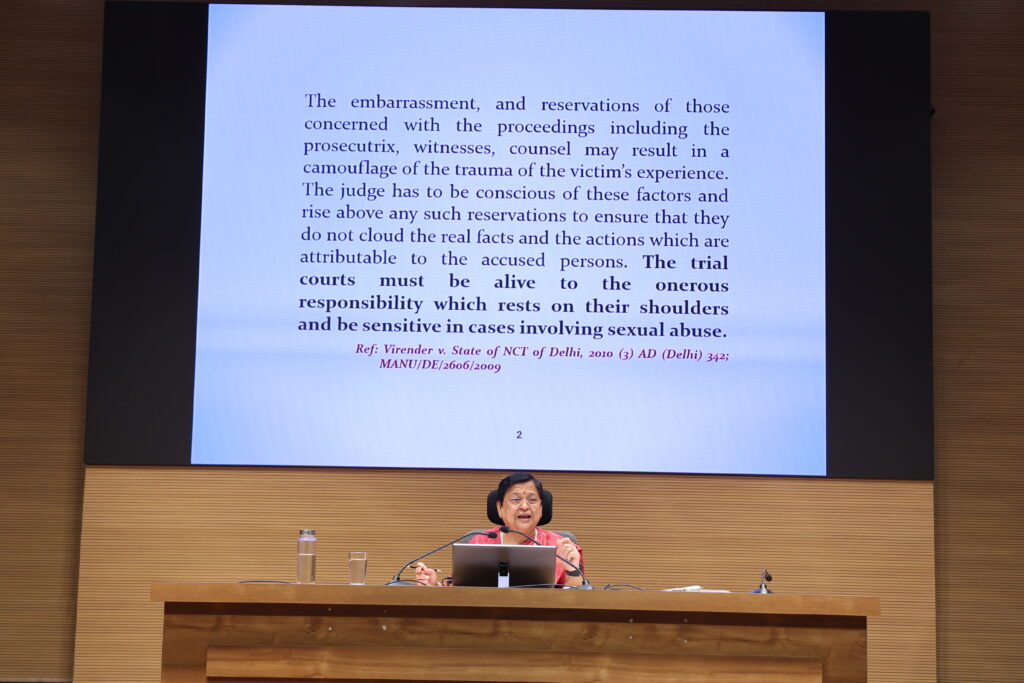 The embarrassment, and reservations of those concerned with the proceedings including the prosecutrix, witnesses, counsel may result in a camouflage of the trauma of the victim's experience. The judge has to be conscious of these factors and rise above any such reservations to ensure that they do not cloud the real facts and the actions which are attributable to the accused persons. The trial courts must be alive to the onerous responsibility which rests on their shoulders and be sensitive in cases involving sexual abuse.

Ref: Virender v. State of NCT of Delhi, 2010 (3) AD (Delhi) 342; MANU/DE/2606/2009

2